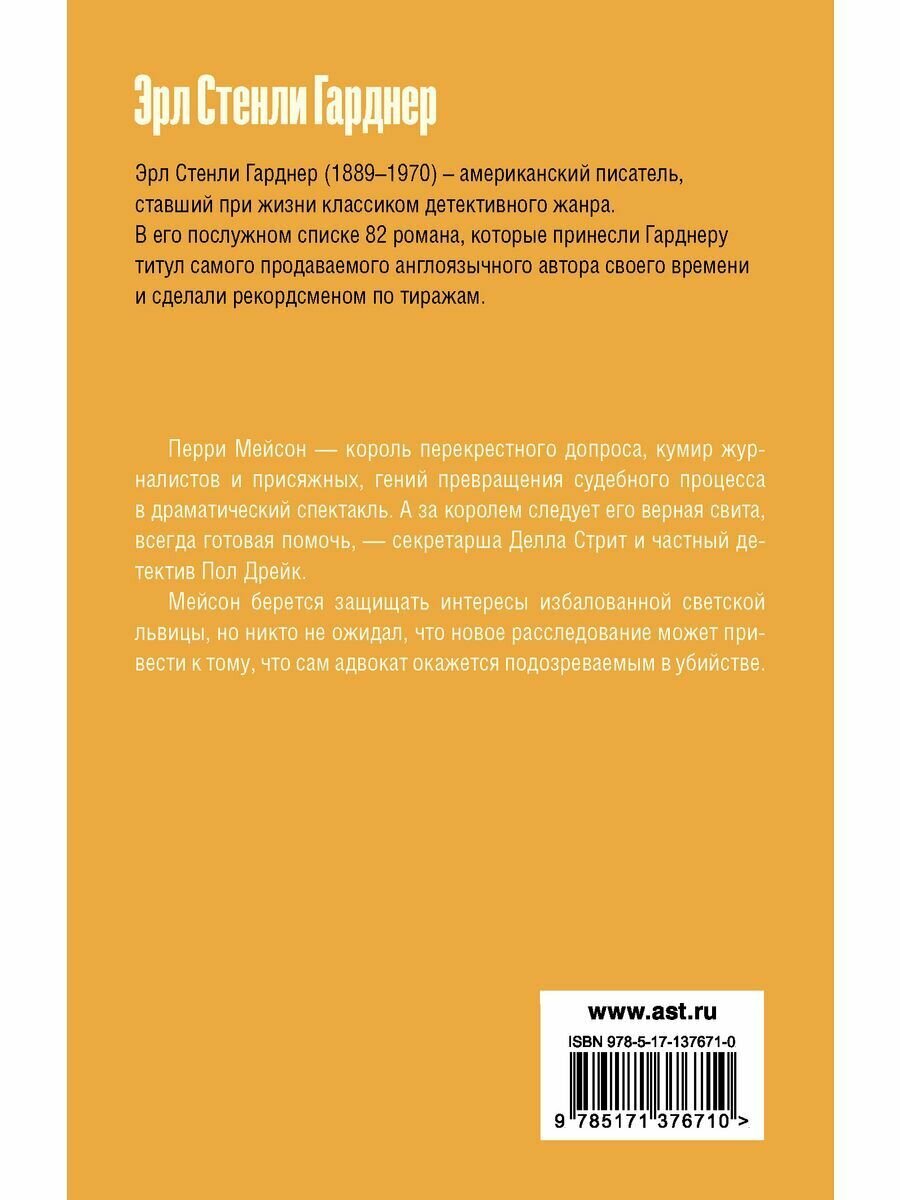 Эрл Стенли Гарднер

Эрл Стенли Гарднер (1889–1970) – американский писатель, ставший при жизни классиком детективного жанра. В его послужном списке 82 романа, которые принесли Гарднеру титул самого продаваемого англоязычного автора своего времени и сделали рекордсменом по тиражам.

Перри Мейсон — король перекрестного допроса, кумир журналистов и присяжных, гений превращения судебного процесса в драматический спектакль. А за королем следует его верная свита, всегда готовая помочь, — секретарша Делла Стрит и частный детектив Пол Дрейк.

Мейсон берется защищать интересы избалованной светской львицы, но никто не ожидал, что новое расследование может привести к тому, что сам адвокат окажется подозреваемым в убийстве.

www.ast.ru

ISBN 978-5-17-137671-0

9 785171 376710 >